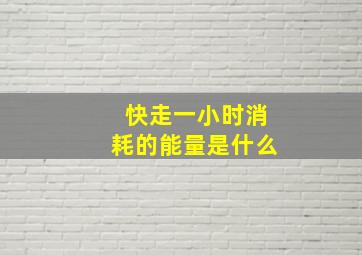 快走一小时消耗的能量是什么